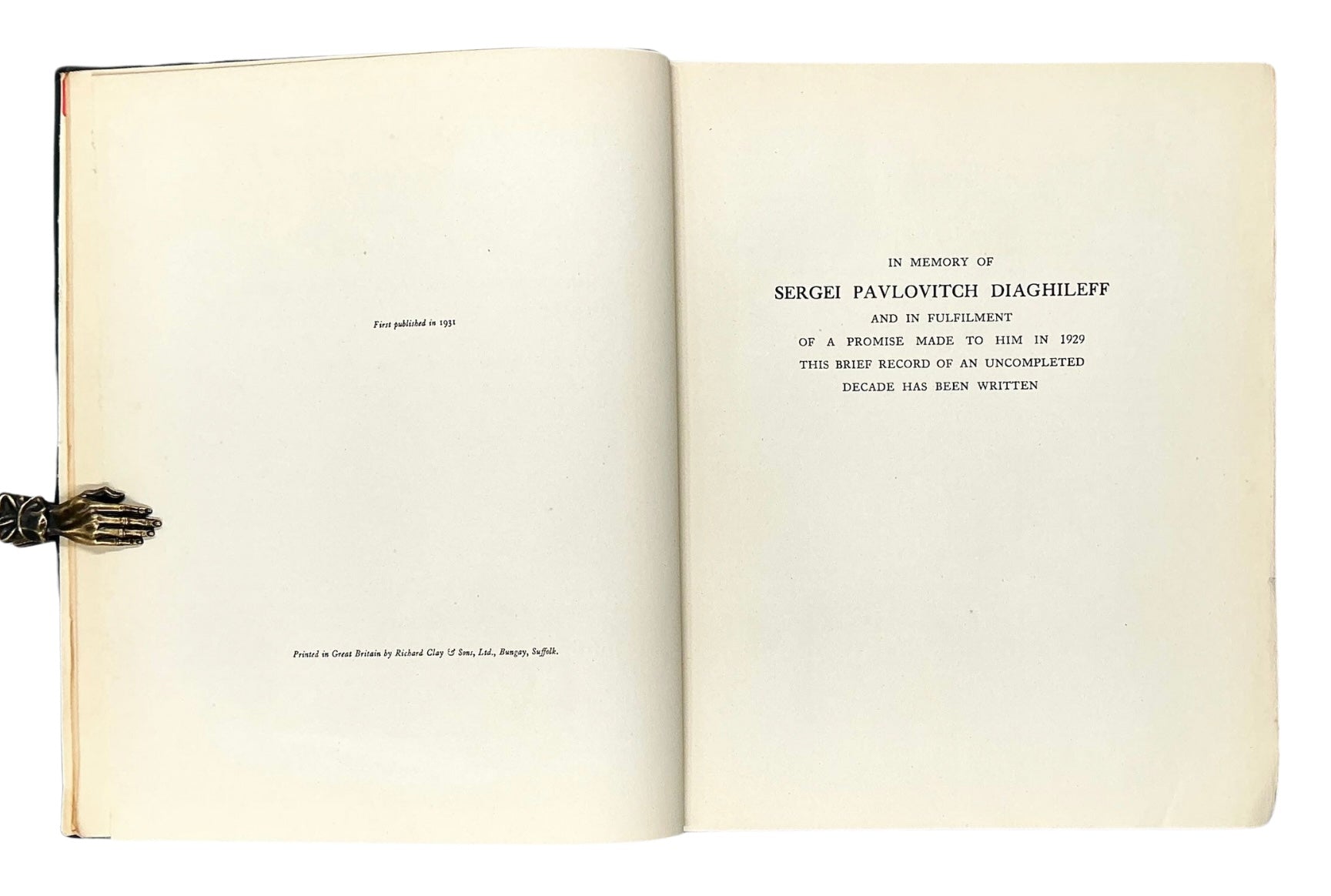 First published in 1931

Printed in Great Britain by Richard Clay & Sons, Ltd., Bungay, Suffolk.

IN MEMORY OF
SERGEI PAVLOVITCH DIAGHILEFF
AND IN FULFILMENT
OF A PROMISE MADE TO HIM IN 1929
THIS BRIEF RECORD OF AN UNCOMPLETED
DECADE HAS BEEN WRITTEN